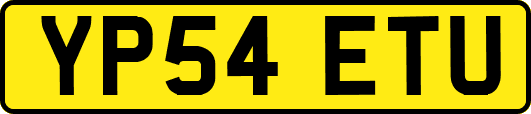 YP54 ETU